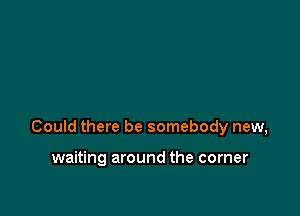 Could there be somebody new,

waiting around the corner